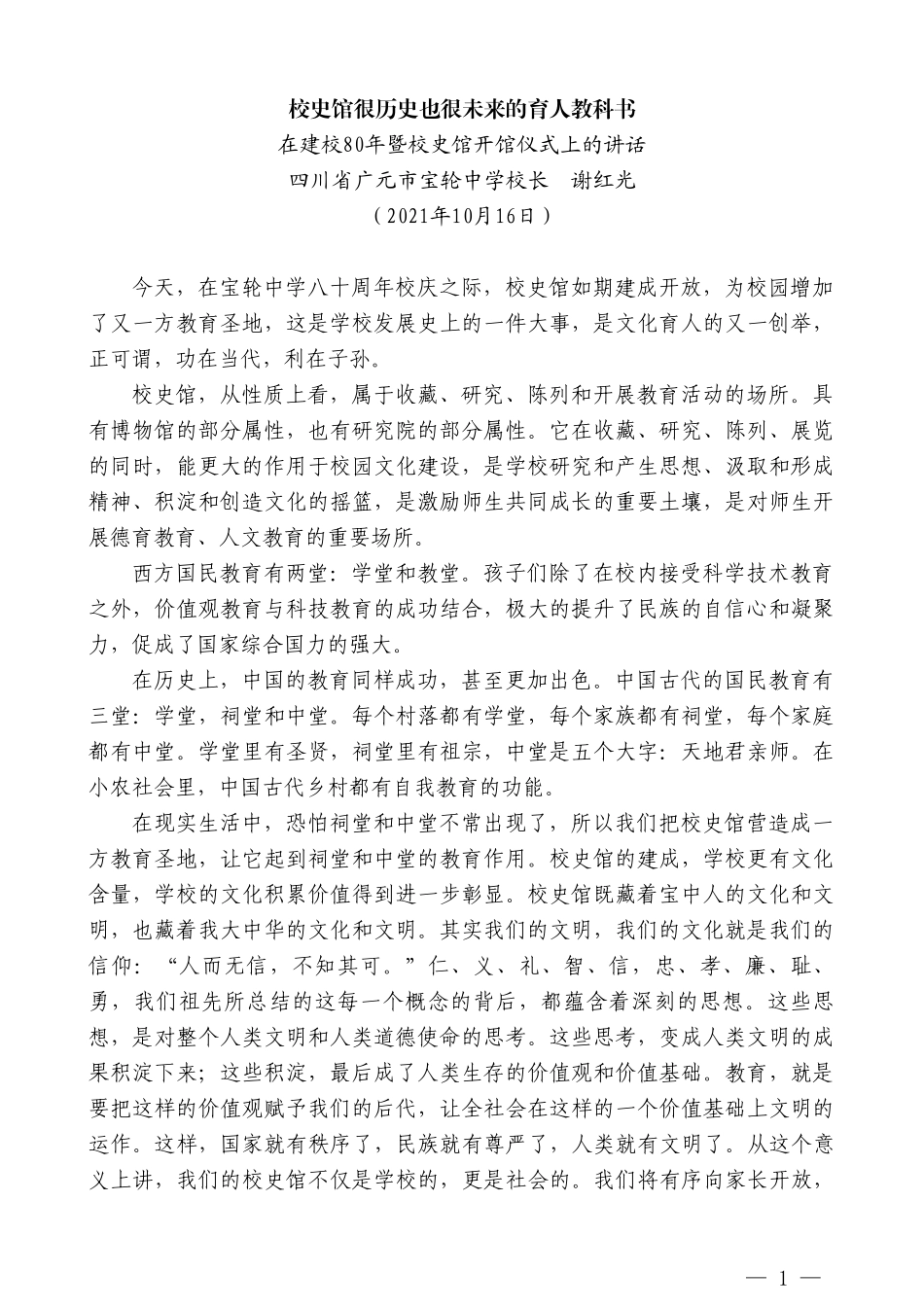 校史馆很历史也很未来的育人教科书
在建校80年暨校史馆开馆仪式上的讲话
四川省广元市宝轮中学校长　谢红光
（2021年10月16日）

今天，在宝轮中学八十周年校庆之际，校史馆如期建成开放，为校园增加了又一方教育圣地，这是学校发展史上的一件大事，是文化育人的又一创举，正可谓，功在当代，利在子孙。

校史馆，从性质上看，属于收藏、研究、陈列和开展教育活动的场所。具有博物馆的部分属性，也有研究院的部分属性。它在收藏、研究、陈列、展览的同时，能更大的作用于校园文化建设，是学校研究和产生思想、汲取和形成精神、积淀和创造文化的摇篮，是激励师生共同成长的重要土壤，是对师生开展德育教育、人文教育的重要场所。

西方国民教育有两堂：学堂和教堂。孩子们除了在校内接受科学技术教育之外，价值观教育与科技教育的成功结合，极大的提升了民族的自信心和凝聚力，促成了国家综合国力的强大。

在历史上，中国的教育同样成功，甚至更加出色。中国古代的国民教育有三堂：学堂，祠堂和中堂。每个村落都有学堂，每个家族都有祠堂，每个家庭都有中堂。学堂里有圣贤，祠堂里有祖宗，中堂是五个大字：天地君亲师。在小农社会里，中国古代乡村都有自我教育的功能。

在现实生活中，恐怕祠堂和中堂不常出现了，所以我们把校史馆营造成一方教育圣地，让它起到祠堂和中堂的教育作用。校史馆的建成，学校更有文化含量，学校的文化积累价值得到进一步彰显。校史馆既藏着宝中人的文化和文明，也藏着我大中华的文化和文明。其实我们的文明，我们的文化就是我们的信仰：“人而无信，不知其可。”仁、义、礼、智、信，忠、孝、廉、耻、勇，我们祖先所总结的这每一个概念的背后，都蕴含着深刻的思想。这些思想，是对整个人类文明和人类道德使命的思考。这些思考，变成人类文明的成果积淀下来；这些积淀，最后成了人类生存的价值观和价值基础。教育，就是要把这样的价值观赋予我们的后代，让全社会在这样的一个价值基础上文明的运作。这样，国家就有秩序了，民族就有尊严了，人类就有文明了。从这个意义上讲，我们的校史馆不仅是学校的，更是社会的。我们将有序向家长开放，

— 1 —